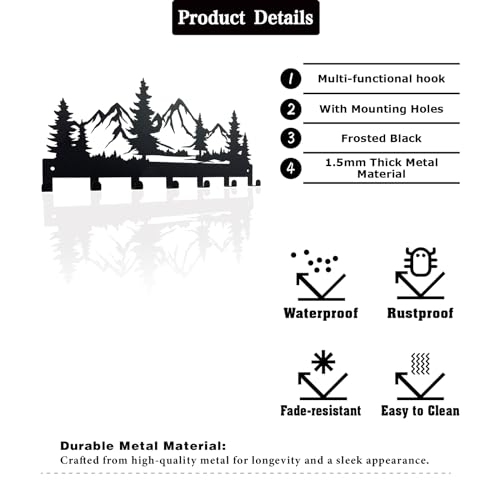 Product Details

1 Multi-functional hook

2 With Mounting Holes

3 Frosted Black

4 1.5mm Thick Metal Material

Waterproof

Rustproof

Fade-resistant

Easy to Clean

Durable Metal Material:
Crafted from high-quality metal for longevity and a sleek appearance.